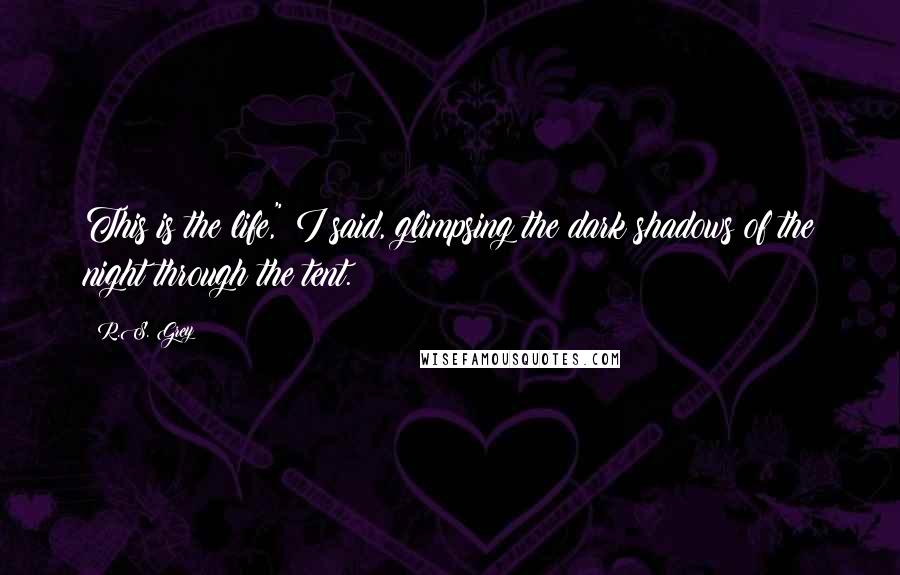 This is the life," I said, glimpsing the dark shadows of the night through the tent.

R.S. Grey

WISEFAMOUSQUOTES.COM